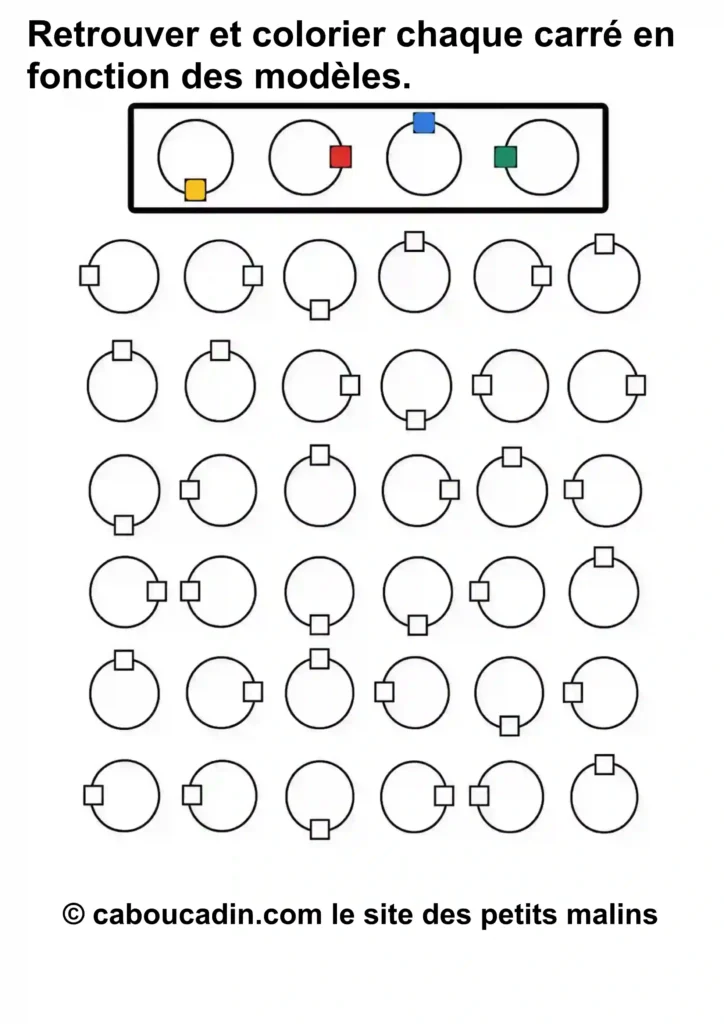 Retrouver et colorier chaque carré en fonction des modèles.

© caboucadin.com le site des petits malins